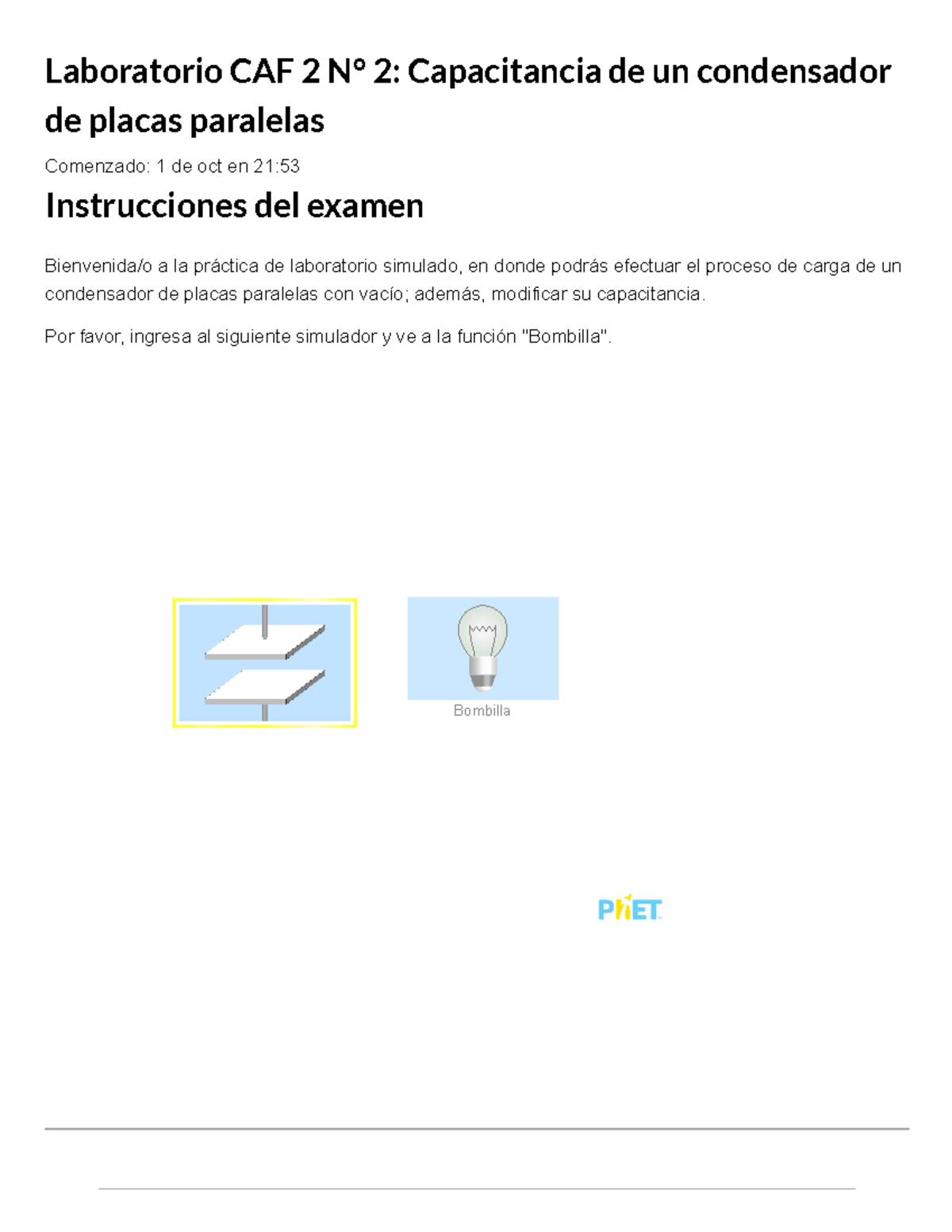 Laboratorio CAF 2 N° 2: Capacitancia de un condensador de placas paralelas

Comenzado: 1 de oct en 21:53

Instrucciones del examen

Bienvenida/o a la práctica de laboratorio simulado, en donde podrás efectuar el proceso de carga de un condensador de placas paralelas con vacío; además, modificar su capacitancia.

Por favor, ingresa al siguiente simulador y ve a la función "Bombilla".

Bombilla

PhET